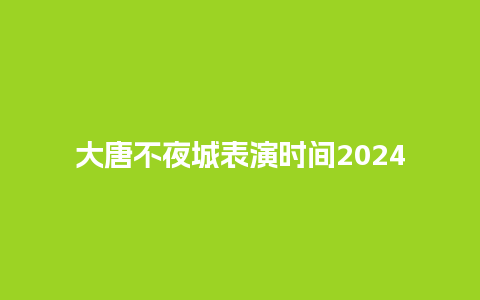 大唐不夜城表演时间2024